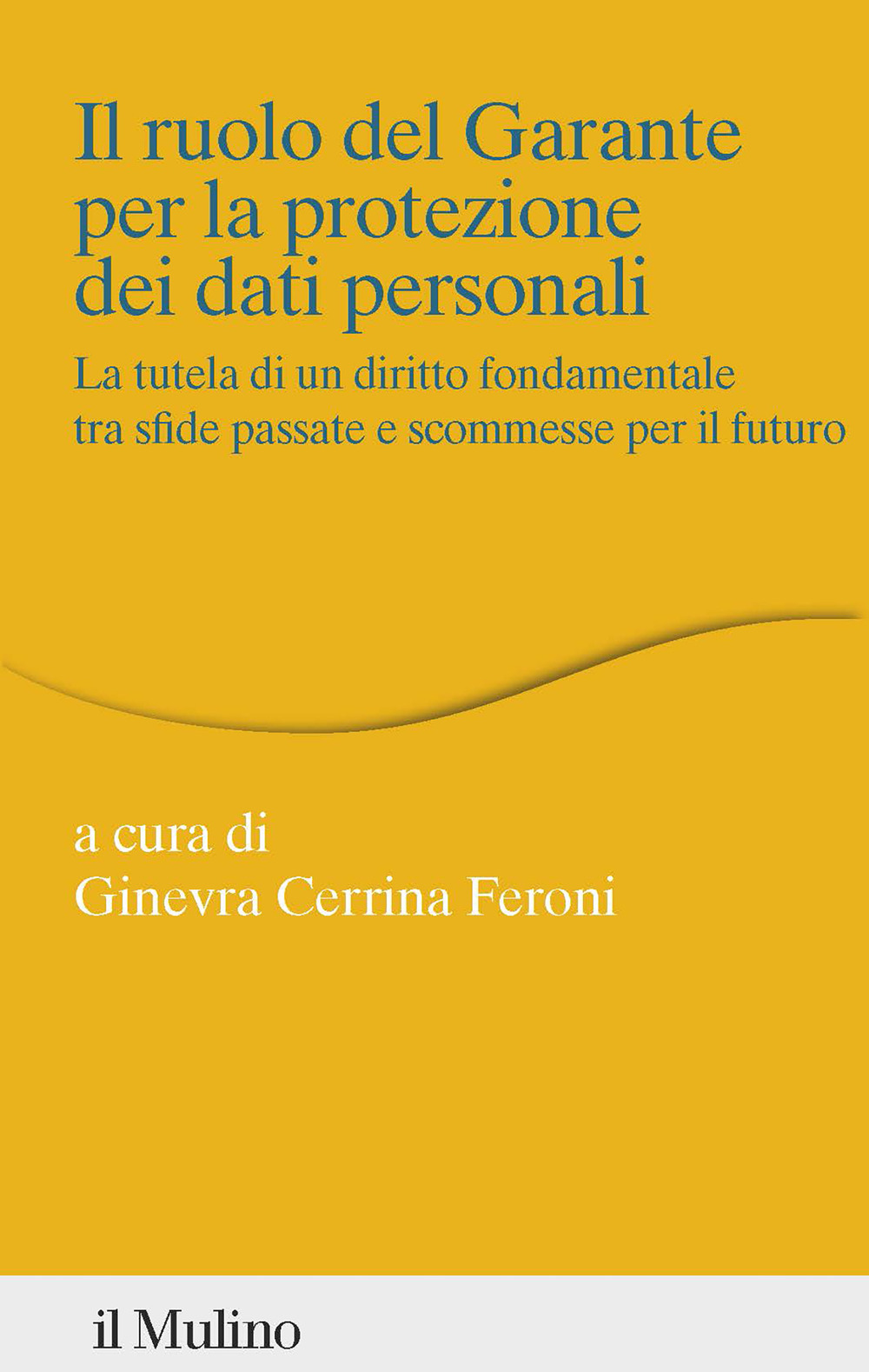 Il ruolo del Garante per la protezione dei dati personali

La tutela di un diritto fondamentale tra sfide passate e scommesse per il futuro

a cura di
Ginevra Cerrina Feroni

il Mulino